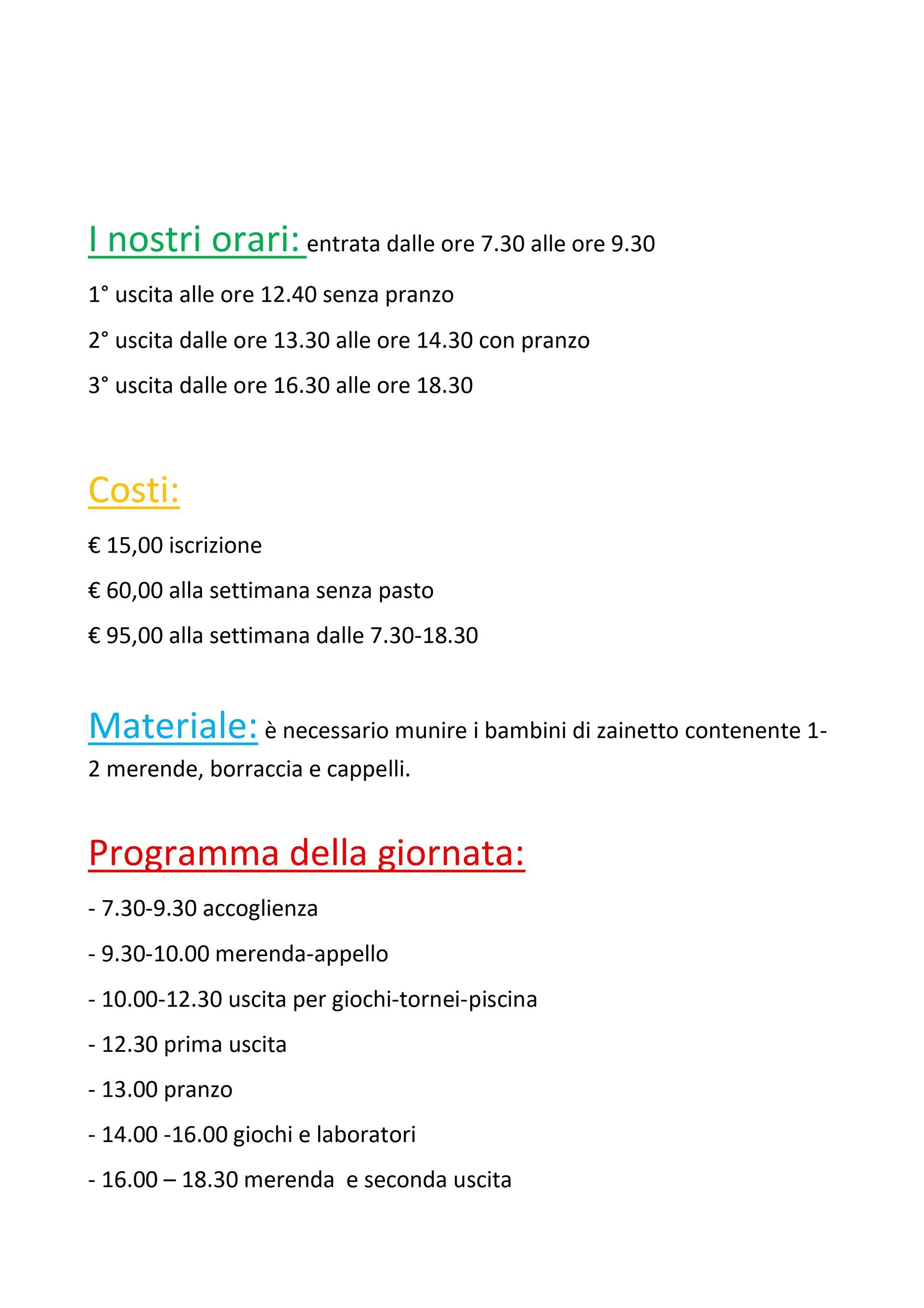 I nostri orari: entrata dalle ore 7.30 alle ore 9.30

1° uscita alle ore 12.40 senza pranzo

2° uscita dalle ore 13.30 alle ore 14.30 con pranzo

3° uscita dalle ore 16.30 alle ore 18.30

Costi:

€ 15,00 iscrizione

€ 60,00 alla settimana senza pasto

€ 95,00 alla settimana dalle 7.30-18.30

Materiale: è necessario munire i bambini di zainetto contenente 1-2 merende, borraccia e cappelli.

Programma della giornata:

- 7.30-9.30 accoglienza

- 9.30-10.00 merenda-appello

- 10.00-12.30 uscita per giochi-tornei-piscina

- 12.30 prima uscita

- 13.00 pranzo

- 14.00 -16.00 giochi e laboratori

- 16.00 – 18.30 merenda e seconda uscita